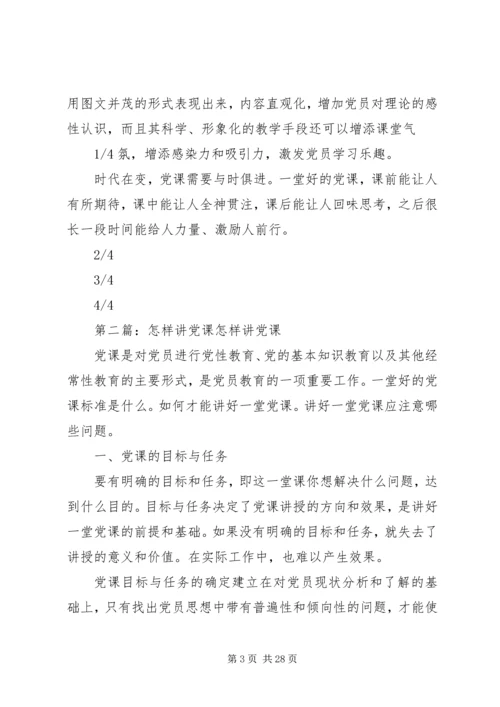 用图文并茂的形式表现出来，内容直观化，增加党员对理论的感性认识，而且其科学、形象化的教学手段还可以增添课堂气

1/4 氛，增添感染力和吸引力，激发党员学习乐趣。

时代在变，党课需要与时俱进。一堂好的党课，课前能让人有所期待，课中能让人全神贯注，课后能让人回味思考，之后很长一段时间能给人力量、激励人前行。

2/4

3/4

4/4

第二篇：怎样讲党课怎样讲党课

党课是对党员进行党性教育、党的基本知识教育以及其他经常性教育的主要形式，是党员教育的一项重要工作。一堂好的党课标准是什么。如何才能讲好一堂党课。讲好一堂党课应注意哪些问题。

一、党课的目标与任务

要有明确的目标和任务，即这一堂课你想解决什么问题，达到什么目的。目标与任务决定了党课讲授的方向和效果，是讲好一堂党课的前提和基础。如果没有明确的目标和任务，就失去了讲授的意义和价值。在实际工作中，也难以产生效果。

党课目标与任务的确定建立在对党员现状分析和了解的基础上，只有找出党员思想中带有普遍性和倾向性的问题，才能使

第 3 页 共 28 页